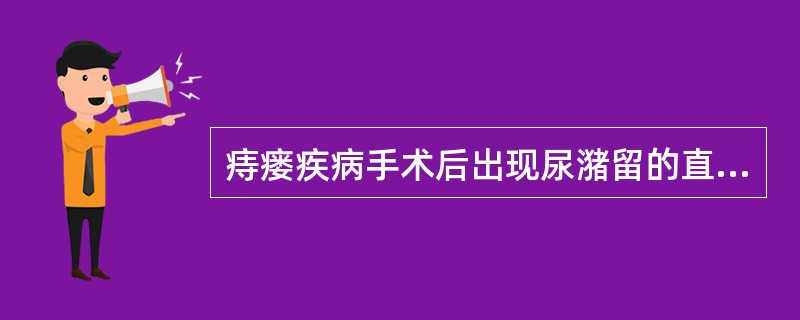 痔瘘疾病手术后出现尿潴留的直...